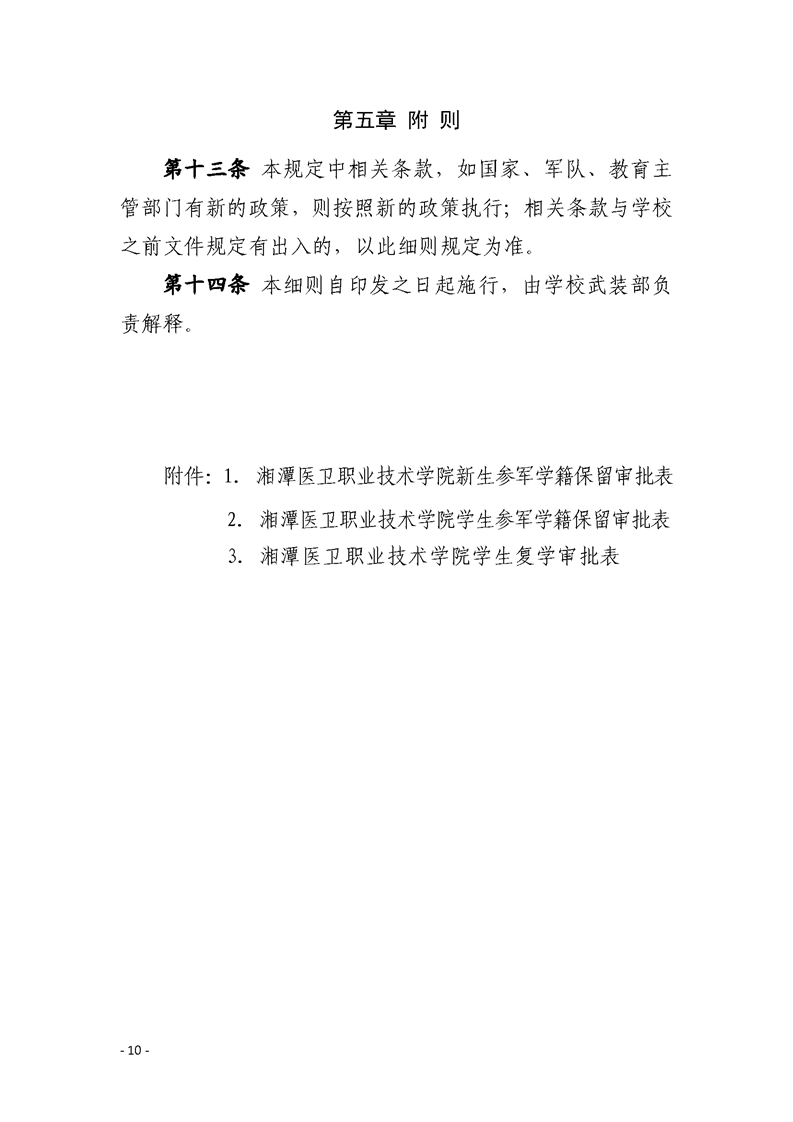 第五章 附 则

第十三条 本规定中相关条款，如国家、军队、教育主管部门有新的政策，则按照新的政策执行；相关条款与学校之前文件规定有出入的，以此细则规定为准。

第十四条 本细则自印发之日起施行，由学校武装部负责解释。

附件：1. 湘潭医卫职业技术学院新生参军学籍保留审批表
2. 湘潭医卫职业技术学院学生参军学籍保留审批表
3. 湘潭医卫职业技术学院学生复学审批表

- 10 -